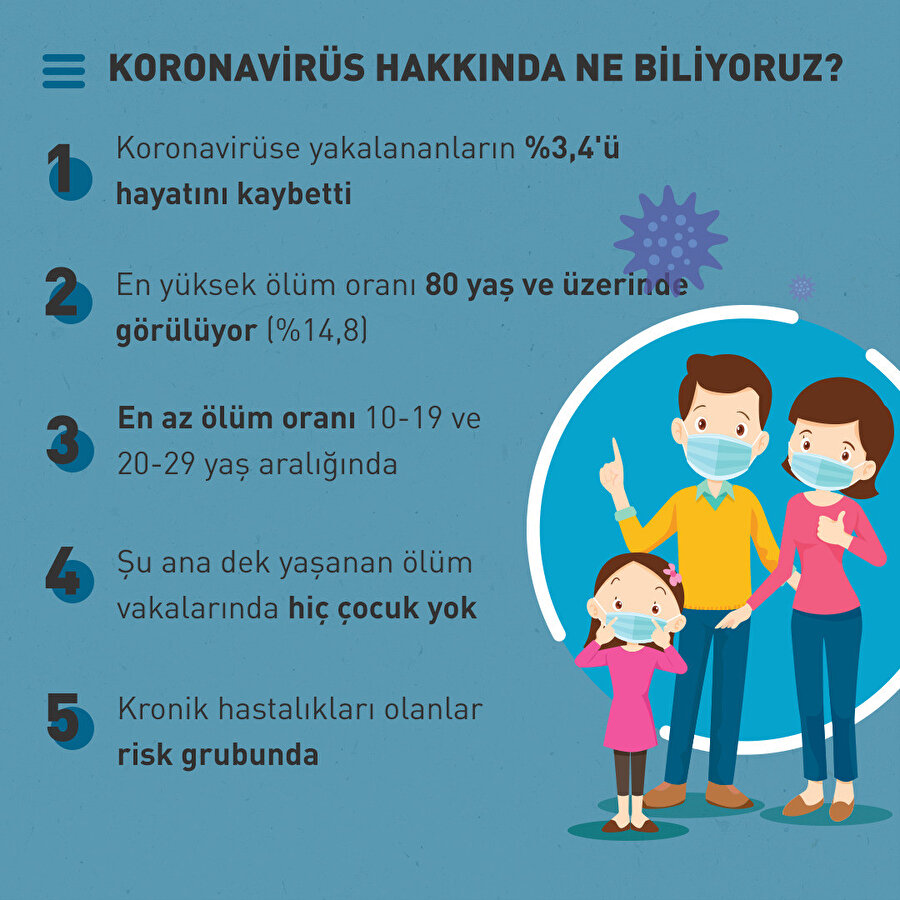 KORONAVİRÜS HAKKINDA NE BİLİYORUZ?

1 Koronavirüse yakalananların %3,4'ü hayatını kaybetti

2 En yüksek ölüm oranı 80 yaş ve üzerinde görülüyor (%14,8)

3 En az ölüm oranı 10-19 ve 20-29 yaş aralığında

4 Şu ana dek yaşanan ölüm vakalarında hiç çocuk yok

5 Kronik hastalıkları olanlar risk grubunda